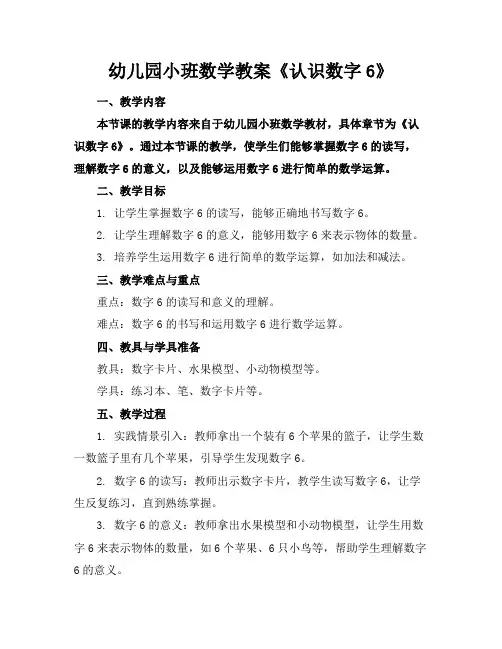 幼儿园小班数学教案《认识数字 6》

一、教学内容

本节课的教学内容来自于幼儿园小班数学教材，具体章节为《认识数字 6》。通过本节课的教学，使学生们能够掌握数字 6 的读写，理解数字 6 的意义，以及能够运用数字 6 进行简单的数学运算。

二、教学目标

1. 让学生掌握数字 6 的读写，能够正确地书写数字 6。

2. 让学生理解数字 6 的意义，能够用数字 6 来表示物体的数量。

3. 培养学生运用数字 6 进行简单的数学运算，如加法和减法。

三、教学难点与重点

重点：数字 6 的读写和意义的理解。

难点：数字 6 的书写和运用数字 6 进行数学运算。

四、教具与学具准备

教具：数字卡片、水果模型、小动物模型等。

学具：练习本、笔、数字卡片等。

五、教学过程

1. 实践情景引入：教师拿出一个装有 6 个苹果的篮子，让学生数一数篮子里有几个苹果，引导学生发现数字 6。

2. 数字 6 的读写：教师出示数字卡片，教学生读写数字 6，让学生反复练习，直到熟练掌握。

3. 数字 6 的意义：教师拿出水果模型和小动物模型，让学生用数字 6 来表示物体的数量，如 6 个苹果、6 只小鸟等，帮助学生理解数字 6 的意义。